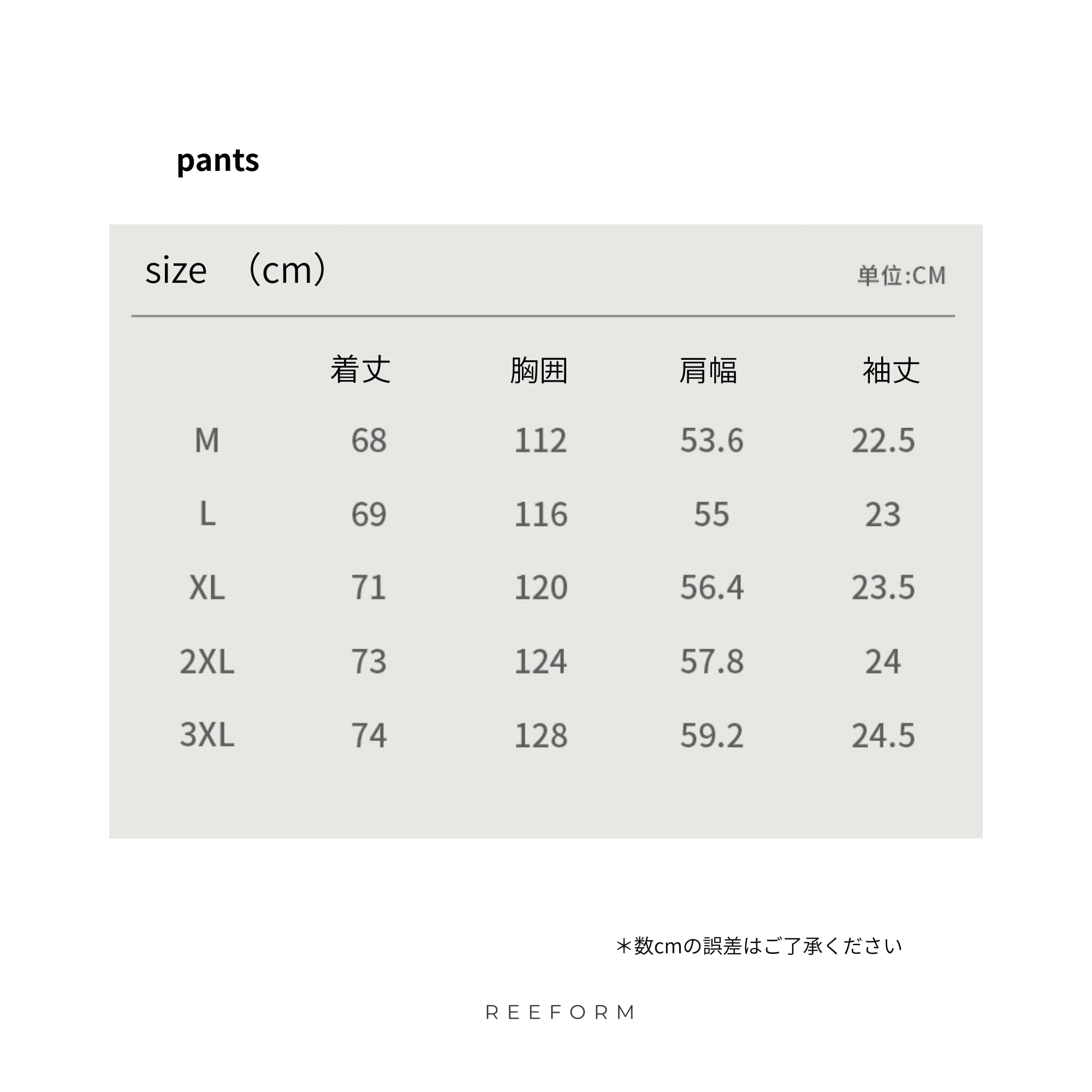 pants

size （cm）

単位:CM

| | 着丈 | 胸囲 | 肩幅 | 袖丈 |
|---|---|---|---|---|
| M | 68 | 112 | 53.6 | 22.5 |
| L | 69 | 116 | 55 | 23 |
| XL | 71 | 120 | 56.4 | 23.5 |
| 2XL | 73 | 124 | 57.8 | 24 |
| 3XL | 74 | 128 | 59.2 | 24.5 |

＊数cmの誤差はご了承ください

REEFORM